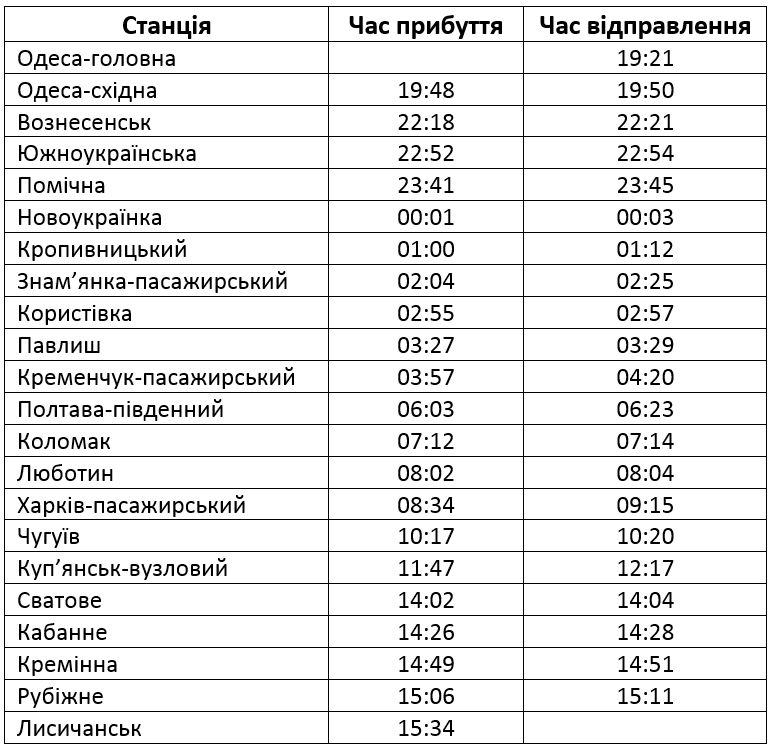 | Станція | Час прибуття | Час відправлення |
|---|---|---|
| Одеса-головна | | 19:21 |
| Одеса-східна | 19:48 | 19:50 |
| Вознесенськ | 22:18 | 22:21 |
| Южноукраїнська | 22:52 | 22:54 |
| Помічна | 23:41 | 23:45 |
| Новоукраїнка | 00:01 | 00:03 |
| Кропивницький | 01:00 | 01:12 |
| Знам'янка-пасажирський | 02:04 | 02:25 |
| Користівка | 02:55 | 02:57 |
| Павлиш | 03:27 | 03:29 |
| Кременчук-пасажирський | 03:57 | 04:20 |
| Полтава-південний | 06:03 | 06:23 |
| Коломак | 07:12 | 07:14 |
| Люботин | 08:02 | 08:04 |
| Харків-пасажирський | 08:34 | 09:15 |
| Чугуїв | 10:17 | 10:20 |
| Куп'янськ-вузловий | 11:47 | 12:17 |
| Сватове | 14:02 | 14:04 |
| Кабанне | 14:26 | 14:28 |
| Кремінна | 14:49 | 14:51 |
| Рубіжне | 15:06 | 15:11 |
| Лисичанськ | 15:34 | |